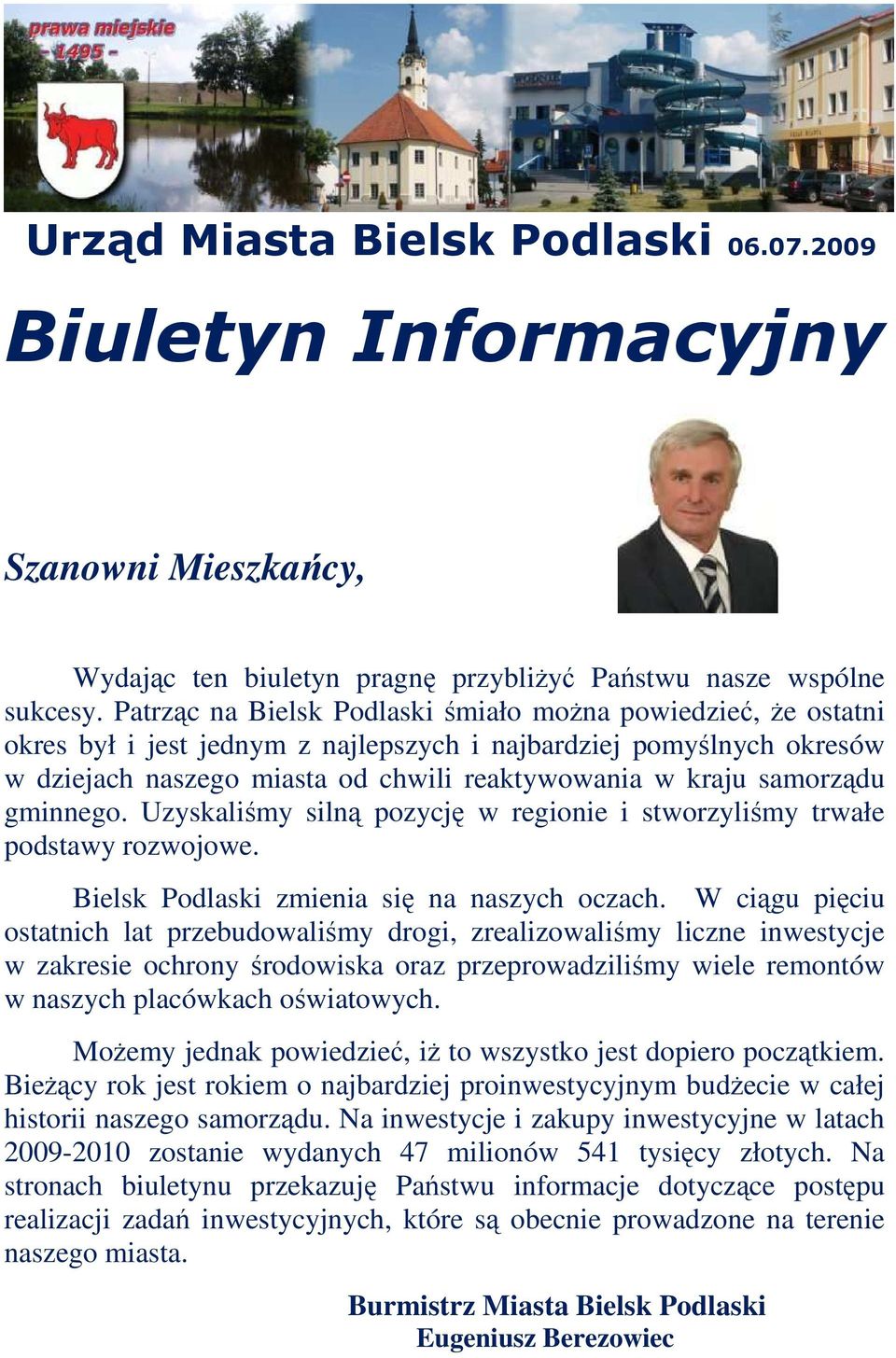 prawa miejskie
- 1495 -

Urząd Miasta Bielsk Podlaski 06.07.2009

Biuletyn Informacyjny

Szanowni Mieszkańcy,

Wydając ten biuletyn pragnę przybliżyć Państwu nasze wspólne sukcesy. Patrząc na Bielsk Podlaski śmiało można powiedzieć, że ostatni okres był i jest jednym z najlepszych i najbardziej pomyślnych okresów w dziejach naszego miasta od chwili reaktywowania w kraju samorządu gminnego. Uzyskaliśmy silną pozycję w regionie i stworzyliśmy trwałe podstawy rozwojowe.

Bielsk Podlaski zmienia się na naszych oczach. W ciągu pięciu ostatnich lat przebudowaliśmy drogi, zrealizowaliśmy liczne inwestycje w zakresie ochrony środowiska oraz przeprowadziliśmy wiele remontów w naszych placówkach oświatowych.

Możemy jednak powiedzieć, iż to wszystko jest dopiero początkiem. Bieżący rok jest rokiem o najbardziej proinwestycyjnym budżecie w całej historii naszego samorządu. Na inwestycje i zakupy inwestycyjne w latach 2009-2010 zostanie wydanych 47 milionów 541 tysięcy złotych. Na stronach biuletynu przekazuję Państwu informacje dotyczące postępu realizacji zadań inwestycyjnych, które są obecnie prowadzone na terenie naszego miasta.

Burmistrz Miasta Bielsk Podlaski
Eugeniusz Berezowiec